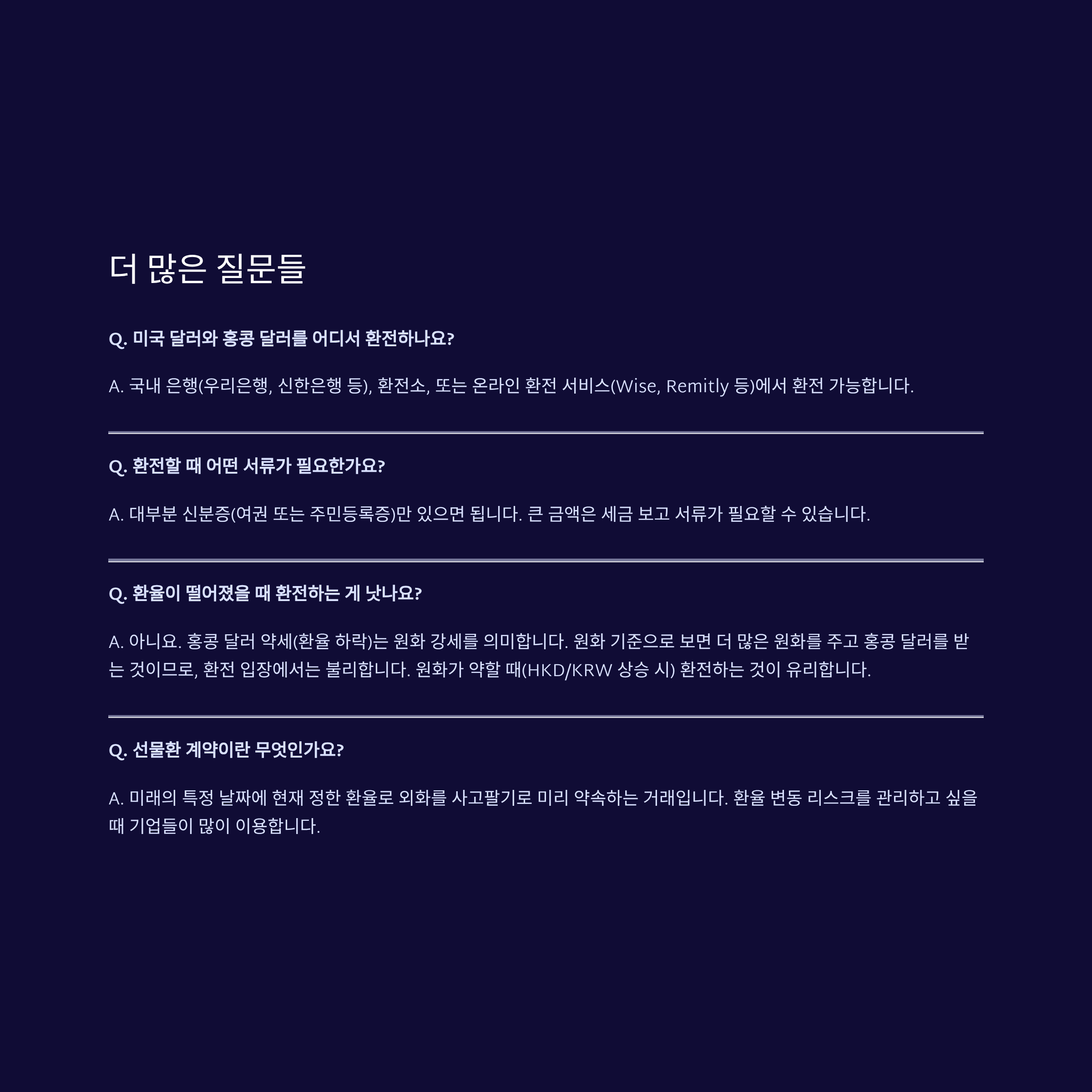 더 많은 질문들

Q. 미국 달러와 홍콩 달러를 어디서 환전하나요?

A. 국내 은행(우리은행, 신한은행 등), 환전소, 또는 온라인 환전 서비스(Wise, Remitly 등)에서 환전 가능합니다.

Q. 환전할 때 어떤 서류가 필요한가요?

A. 대부분 신분증(여권 또는 주민등록증)만 있으면 됩니다. 큰 금액은 세금 보고 서류가 필요할 수 있습니다.

Q. 환율이 떨어졌을 때 환전하는 게 낫나요?

A. 아니요. 홍콩 달러 약세(환율 하락)는 원화 강세를 의미합니다. 원화 기준으로 보면 더 많은 원화를 주고 홍콩 달러를 받는 것이므로, 환전 입장에서는 불리합니다. 원화가 약할 때(HKD/KRW 상승 시) 환전하는 것이 유리합니다.

Q. 선물환 계약이란 무엇인가요?

A. 미래의 특정 날짜에 현재 정한 환율로 외화를 사고팔기로 미리 약속하는 거래입니다. 환율 변동 리스크를 관리하고 싶을 때 기업들이 많이 이용합니다.